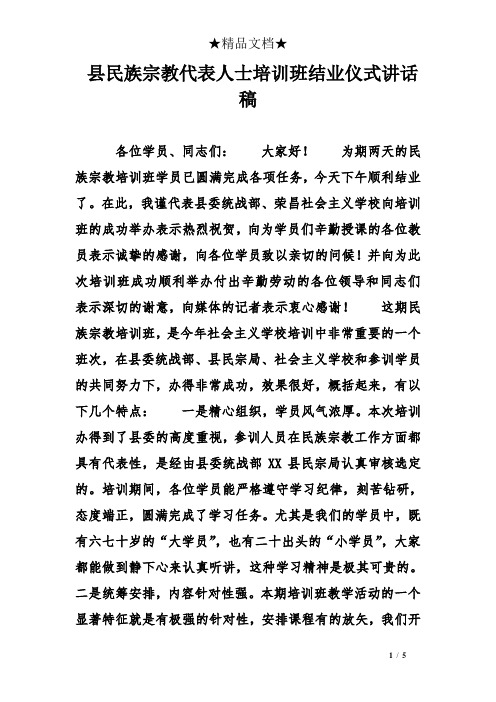 ★精品文档★

县民族宗教代表人士培训班结业仪式讲话稿

各位学员、同志们： 大家好！ 为期两天的民族宗教培训班学员已圆满完成各项任务，今天下午顺利结业了。在此，我谨代表县委统战部、荣昌社会主义学校向培训班的成功举办表示热烈祝贺，向为学员们辛勤授课的各位教员表示诚挚的感谢，向各位学员致以亲切的问候！并向为此次培训班成功顺利举办付出辛勤劳动的各位领导和同志们表示深切的谢意，向媒体的记者表示衷心感谢！ 这期民族宗教培训班，是今年社会主义学校培训中非常重要的一个班次，在县委统战部、县民宗局、社会主义学校和参训学员的共同努力下，办得非常成功，效果很好，概括起来，有以下几个特点： 一是精心组织，学员风气浓厚。本次培训办得到了县委的高度重视，参训人员在民族宗教工作方面都具有代表性，是经由县委统战部 XX 县民宗局认真审核选定的。培训期间，各位学员能严格遵守学习纪律，刻苦钻研，态度端正，圆满完成了学习任务。尤其是我们的学员中，既有六七十岁的“大学员”，也有二十出头的“小学员”，大家都能做到静下心来认真听讲，这种学习精神是极其可贵的。二是统筹安排，内容针对性强。本期培训班教学活动的一个显著特征就是有极强的针对性，安排课程有的放矢，我们开

1 / 5